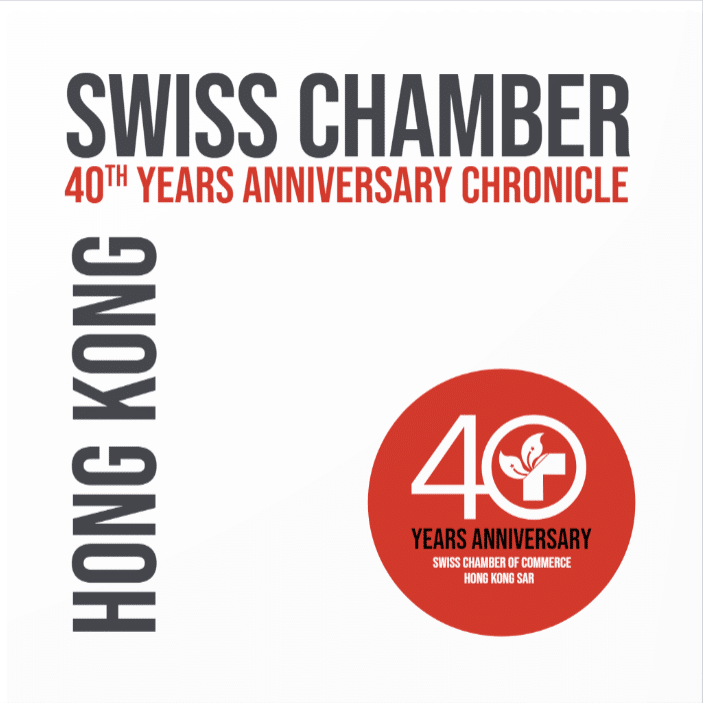 SWISS CHAMBER
40TH YEARS ANNIVERSARY CHRONICLE

HONG KONG

40
YEARS ANNIVERSARY
SWISS CHAMBER OF COMMERCE
HONG KONG SAR